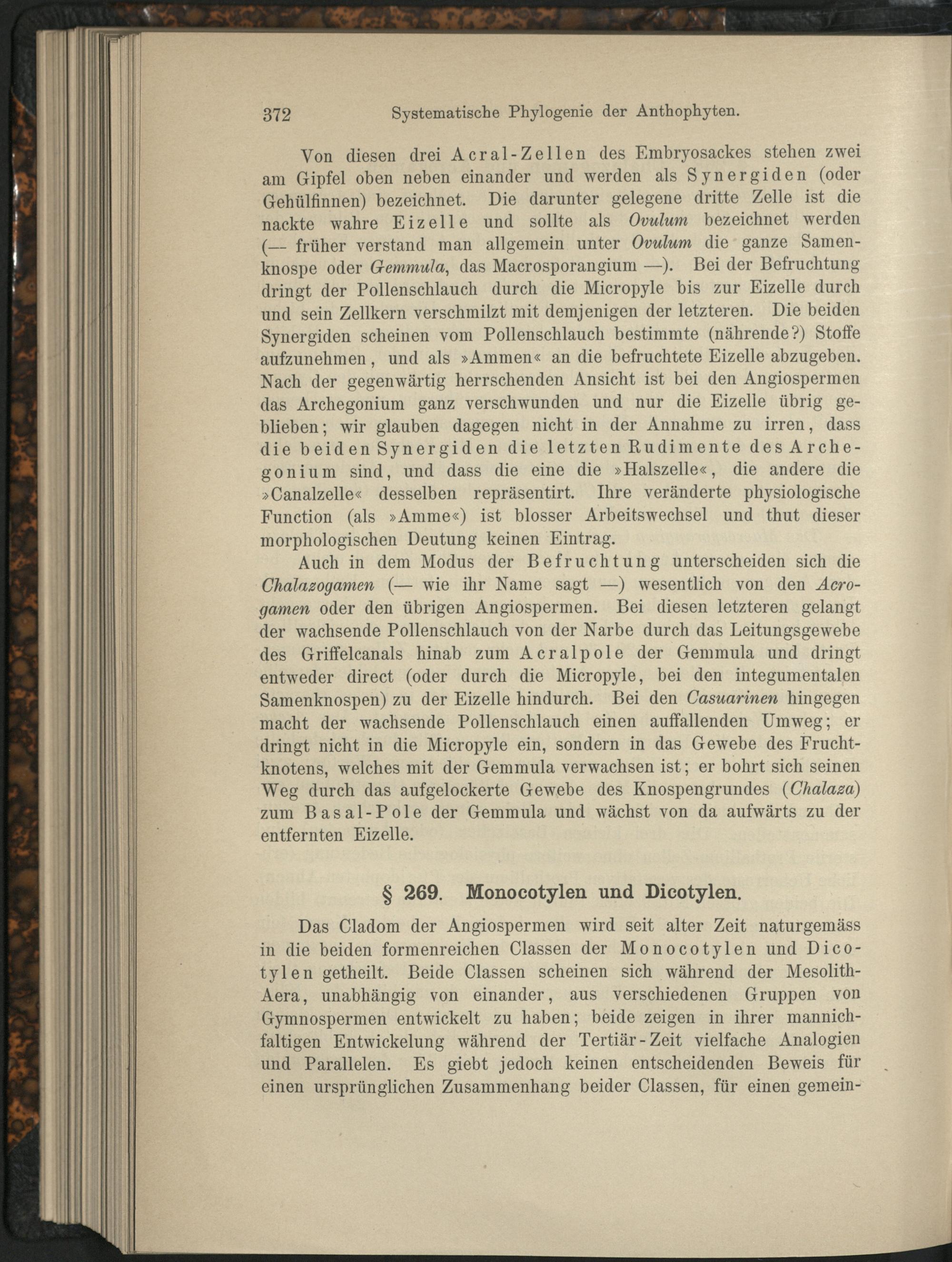 372 Systematische Phylogenie der Anthophyten.

Von diesen drei Acral-Zellen des Embryosackes stehen zwei am Gipfel oben neben einander und werden als Synergiden (oder Gehülfinnen) bezeichnet. Die darunter gelegene dritte Zelle ist die nackte wahre Eizelle und sollte als Ovulum bezeichnet werden (— früher verstand man allgemein unter Ovulum die ganze Samenknospe oder Gemmula, das Macrosporangium —). Bei der Befruchtung dringt der Pollenschlauch durch die Micropyle bis zur Eizelle durch und sein Zellkern verschmilzt mit demjenigen der letzteren. Die beiden Synergiden scheinen vom Pollenschlauch bestimmte (nährende?) Stoffe aufzunehmen, und als »Ammen« an die befruchtete Eizelle abzugeben. Nach der gegenwärtig herrschenden Ansicht ist bei den Angiospermen das Archegonium ganz verschwunden und nur die Eizelle übrig geblieben; wir glauben dagegen nicht in der Annahme zu irren, dass die beiden Synergiden die letzten Rudimente des Archegonium sind, und dass die eine die »Halszelle«, die andere die »Canalzelle« desselben repräsentirt. Ihre veränderte physiologische Function (als »Amme«) ist blosser Arbeitswechsel und thut dieser morphologischen Deutung keinen Eintrag.

Auch in dem Modus der Befruchtung unterscheiden sich die Chalazogamen (— wie ihr Name sagt —) wesentlich von den Acrogamen oder den übrigen Angiospermen. Bei diesen letzteren gelangt der wachsende Pollenschlauch von der Narbe durch das Leitungsgewebe des Griffelcanals hinab zum Acralpole der Gemmula und dringt entweder direct (oder durch die Micropyle, bei den integumentalen Samenknospen) zu der Eizelle hindurch. Bei den Casuarinen hingegen macht der wachsende Pollenschlauch einen auffallenden Umweg; er dringt nicht in die Micropyle ein, sondern in das Gewebe des Fruchtknotens, welches mit der Gemmula verwachsen ist; er bohrt sich seinen Weg durch das aufgelockerte Gewebe des Knospengrundes (Chalaza) zum Basal-Pole der Gemmula und wächst von da aufwärts zu der entfernten Eizelle.

§ 269. Monocotylen und Dicotylen.

Das Cladom der Angiospermen wird seit alter Zeit naturgemäss in die beiden formenreichen Classen der Monocotylen und Dicotylen getheilt. Beide Classen scheinen sich während der Mesolith-Aera, unabhängig von einander, aus verschiedenen Gruppen von Gymnospermen entwickelt zu haben; beide zeigen in ihrer mannichfaltigen Entwickelung während der Tertiär-Zeit vielfache Analogien und Parallelen. Es giebt jedoch keinen entscheidenden Beweis für einen ursprünglichen Zusammenhang beider Classen, für einen gemein-